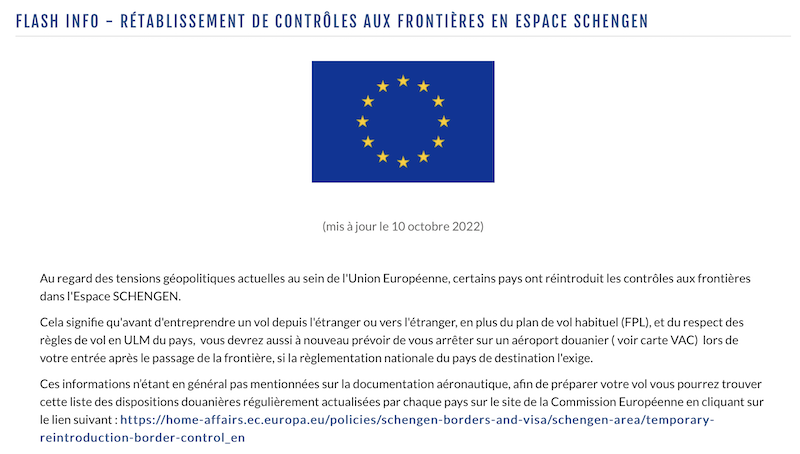 FLASH INFO – RÉTABLISSEMENT DE CONTRÔLES AUX FRONTIÈRES EN ESPACE SCHENGEN

(mis à jour le 10 octobre 2022)

Au regard des tensions géopolitiques actuelles au sein de l'Union Européenne, certains pays ont réintroduit les contrôles aux frontières dans l'Espace SCHENGEN.

Cela signifie qu'avant d'entreprendre un vol depuis l'étranger ou vers l'étranger, en plus du plan de vol habituel (FPL), et du respect des règles de vol en ULM du pays, vous devrez aussi à nouveau prévoir de vous arrêter sur un aéroport douanier ( voir carte VAC) lors de votre entrée après le passage de la frontière, si la règlementation nationale du pays de destination l'exige.

Ces informations n'étant en général pas mentionnées sur la documentation aéronautique, afin de préparer votre vol vous pourrez trouver cette liste des dispositions douanières régulièrement actualisées par chaque pays sur le site de la Commission Européenne en cliquant sur le lien suivant : https://home-affairs.ec.europa.eu/policies/schengen-borders-and-visa/schengen-area/temporary-reintroduction-border-control_en